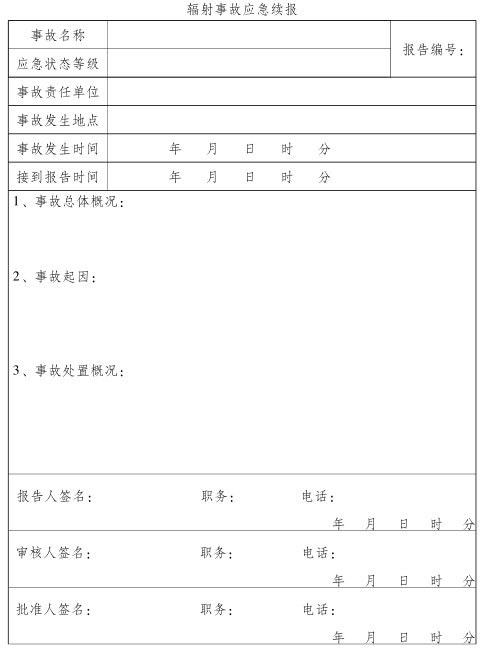 辐射事故应急续报

| 事故名称 | | 报告编号： |
|---|---|---|
| 应急状态等级 | | |
| 事故责任单位 | | |
| 事故发生地点 | | |
| 事故发生时间 | 年 月 日 时 分 | |
| 接到报告时间 | 年 月 日 时 分 | |

1、事故总体概况：

2、事故起因：

3、事故处置概况：

报告人签名： 职务： 电话：
年 月 日 时 分

审核人签名： 职务： 电话：
年 月 日 时 分

批准人签名： 职务： 电话：
年 月 日 时 分